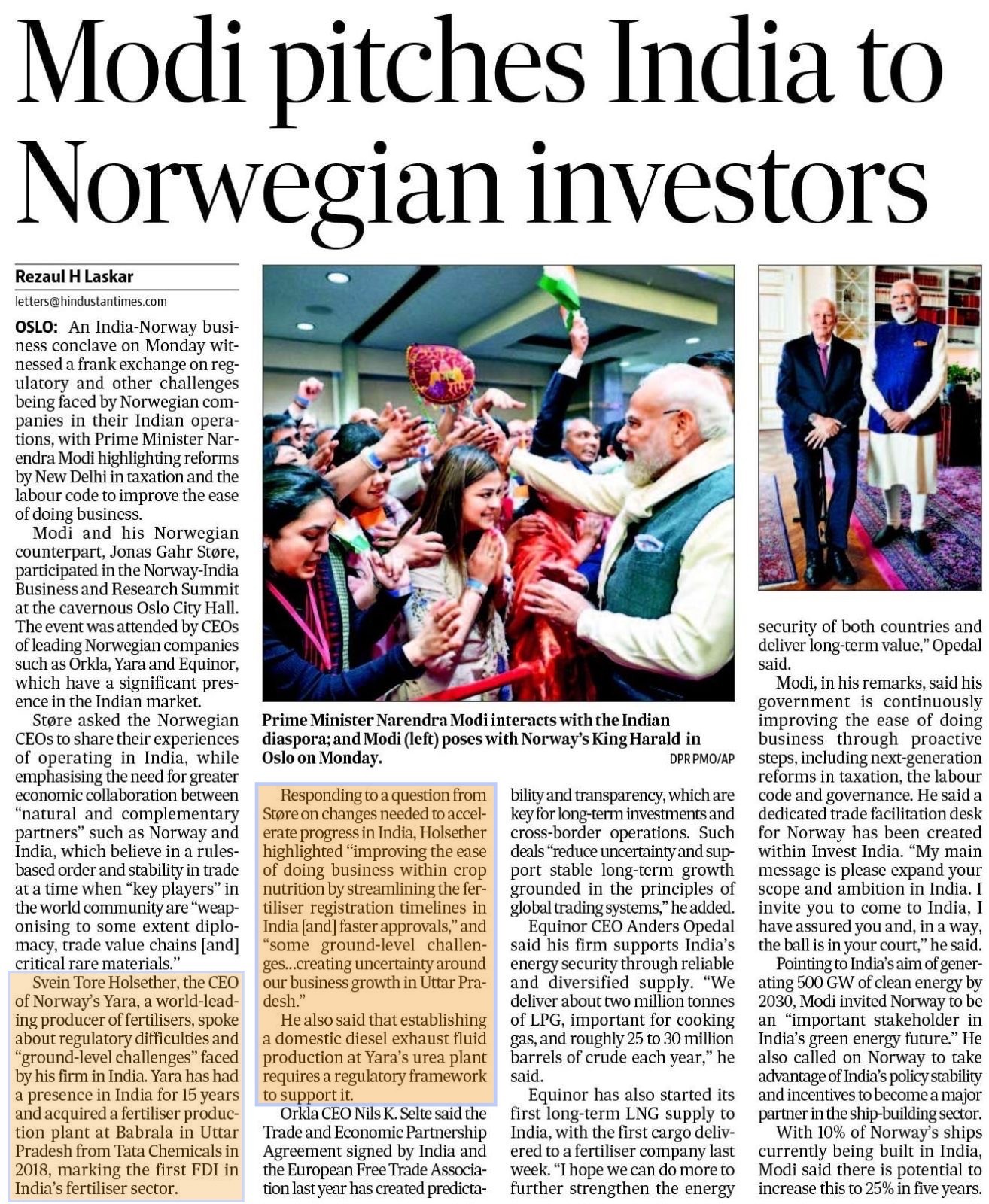 Modi pitches India to Norwegian investors

Rezaul H Laskar
letters@hindustantimes.com

OSLO: An India-Norway business conclave on Monday witnessed a frank exchange on regulatory and other challenges being faced by Norwegian companies in their Indian operations, with Prime Minister Narendra Modi highlighting reforms by New Delhi in taxation and the labour code to improve the ease of doing business.

Modi and his Norwegian counterpart, Jonas Gahr Støre, participated in the Norway-India Business and Research Summit at the cavernous Oslo City Hall. The event was attended by CEOs of leading Norwegian companies such as Orkla, Yara and Equinor, which have a significant presence in the Indian market.

Støre asked the Norwegian CEOs to share their experiences of operating in India, while emphasising the need for greater economic collaboration between "natural and complementary partners" such as Norway and India, which believe in a rules-based order and stability in trade at a time when "key players" in the world community are "weaponising to some extent diplomacy, trade value chains [and] critical rare materials."

Svein Tore Holsether, the CEO of Norway's Yara, a world-leading producer of fertilisers, spoke about regulatory difficulties and "ground-level challenges" faced by his firm in India. Yara has had a presence in India for 15 years and acquired a fertiliser production plant at Babrala in Uttar Pradesh from Tata Chemicals in 2018, marking the first FDI in India's fertiliser sector.

Prime Minister Narendra Modi interacts with the Indian diaspora; and Modi (left) poses with Norway's King Harald in Oslo on Monday. DPR PMO/AP

Responding to a question from Støre on changes needed to accelerate progress in India, Holsether highlighted "improving the ease of doing business within crop nutrition by streamlining the fertiliser registration timelines in India [and] faster approvals," and "some ground-level challenges...creating uncertainty around our business growth in Uttar Pradesh."

He also said that establishing a domestic diesel exhaust fluid production at Yara's urea plant requires a regulatory framework to support it.

Orkla CEO Nils K. Selte said the Trade and Economic Partnership Agreement signed by India and the European Free Trade Association last year has created predictability and transparency, which are key for long-term investments and cross-border operations. Such deals "reduce uncertainty and support stable long-term growth grounded in the principles of global trading systems," he added.

Equinor CEO Anders Opedal said his firm supports India's energy security through reliable and diversified supply. "We deliver about two million tonnes of LPG, important for cooking gas, and roughly 25 to 30 million barrels of crude each year," he said.

Equinor has also started its first long-term LNG supply to India, with the first cargo delivered to a fertiliser company last week. "I hope we can do more to further strengthen the energy security of both countries and deliver long-term value," Opedal said.

Modi, in his remarks, said his government is continuously improving the ease of doing business through proactive steps, including next-generation reforms in taxation, the labour code and governance. He said a dedicated trade facilitation desk for Norway has been created within Invest India. "My main message is please expand your scope and ambition in India. I invite you to come to India, I have assured you and, in a way, the ball is in your court," he said.

Pointing to India's aim of generating 500 GW of clean energy by 2030, Modi invited Norway to be an "important stakeholder in India's green energy future." He also called on Norway to take advantage of India's policy stability and incentives to become a major partner in the ship-building sector.

With 10% of Norway's ships currently being built in India, Modi said there is potential to increase this to 25% in five years.